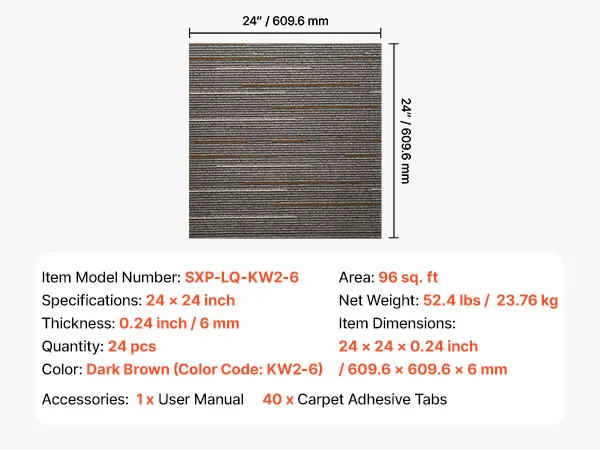 24" / 609.6 mm

24" / 609.6 mm

Item Model Number: SXP-LQ-KW2-6
Specifications: 24 × 24 inch
Thickness: 0.24 inch / 6 mm
Quantity: 24 pcs
Color: Dark Brown (Color Code: KW2-6)

Area: 96 sq. ft
Net Weight: 52.4 lbs / 23.76 kg
Item Dimensions:
24 × 24 × 0.24 inch
/ 609.6 × 609.6 × 6 mm

Accessories: 1 x User Manual 40 x Carpet Adhesive Tabs